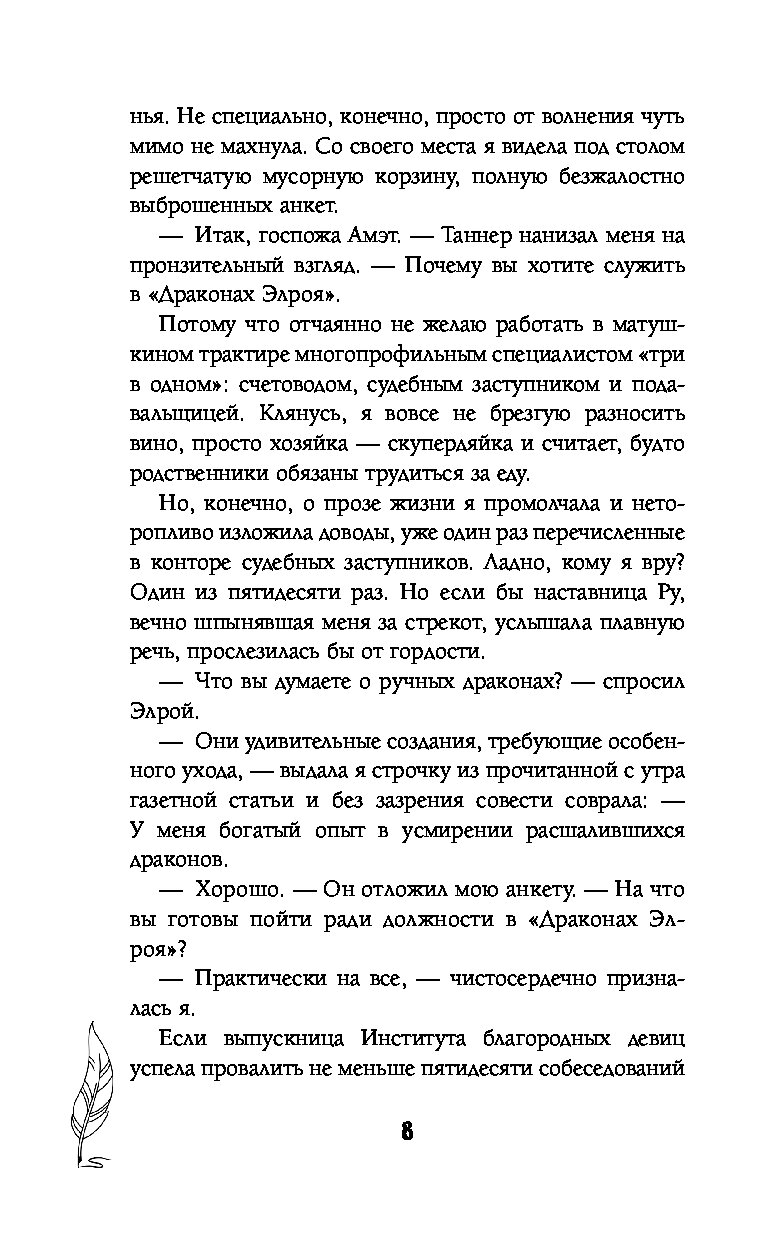 нья. Не специально, конечно, просто от волнения чуть мимо не махнула. Со своего места я видела под столом решетчатую мусорную корзину, полную безжалостно выброшенных анкет.

— Итак, госпожа Амэт. — Таннер нанизал меня на пронзительный взгляд. — Почему вы хотите служить в «Драконах Элроя».

Потому что отчаянно не желаю работать в матушкином трактире многопрофильным специалистом «три в одном»: счетоводом, судебным заступником и подавальщицей. Клянусь, я вовсе не брезгую разносить вино, просто хозяйка — скупердяйка и считает, будто родственники обязаны трудиться за еду.

Но, конечно, о прозе жизни я промолчала и неторопливо изложила доводы, уже один раз перечисленные в конторе судебных заступников. Ладно, кому я вру? Один из пятидесяти раз. Но если бы наставница Ру, вечно шпынявшая меня за стрекот, услышала плавную речь, прослезилась бы от гордости.

— Что вы думаете о ручных драконах? — спросил Элрой.

— Они удивительные создания, требующие особенного ухода, — выдала я строчку из прочитанной с утра газетной статьи и без зазрения совести соврала: — У меня богатый опыт в усмирении расшалившихся драконов.

— Хорошо. — Он отложил мою анкету. — На что вы готовы пойти ради должности в «Драконах Элроя»?

— Практически на все, — чистосердечно призналась я.

Если выпускница Института благородных девиц успела провалить не меньше пятидесяти собеседований

8